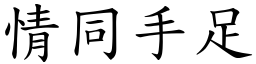 情同手足